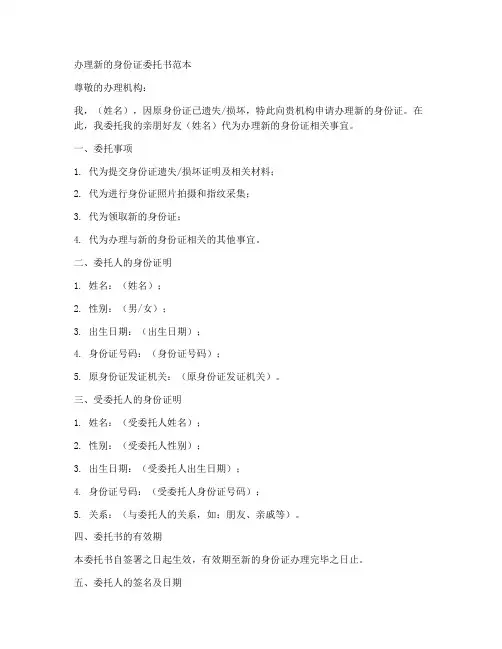 办理新的身份证委托书范本

尊敬的办理机构：

我，（姓名），因原身份证已遗失/损坏，特此向贵机构申请办理新的身份证。在此，我委托我的亲朋好友（姓名）代为办理新的身份证相关事宜。

一、委托事项

1. 代为提交身份证遗失/损坏证明及相关材料；

2. 代为进行身份证照片拍摄和指纹采集；

3. 代为领取新的身份证；

4. 代为办理与新的身份证相关的其他事宜。

二、委托人的身份证明

1. 姓名：（姓名）；

2. 性别：（男/女）；

3. 出生日期：（出生日期）；

4. 身份证号码：（身份证号码）；

5. 原身份证发证机关：（原身份证发证机关）。

三、受委托人的身份证明

1. 姓名：（受委托人姓名）；

2. 性别：（受委托人性别）；

3. 出生日期：（受委托人出生日期）；

4. 身份证号码：（受委托人身份证号码）；

5. 关系：（与委托人的关系，如：朋友、亲戚等）。

四、委托书的有效期

本委托书自签署之日起生效，有效期至新的身份证办理完毕之日止。

五、委托人的签名及日期